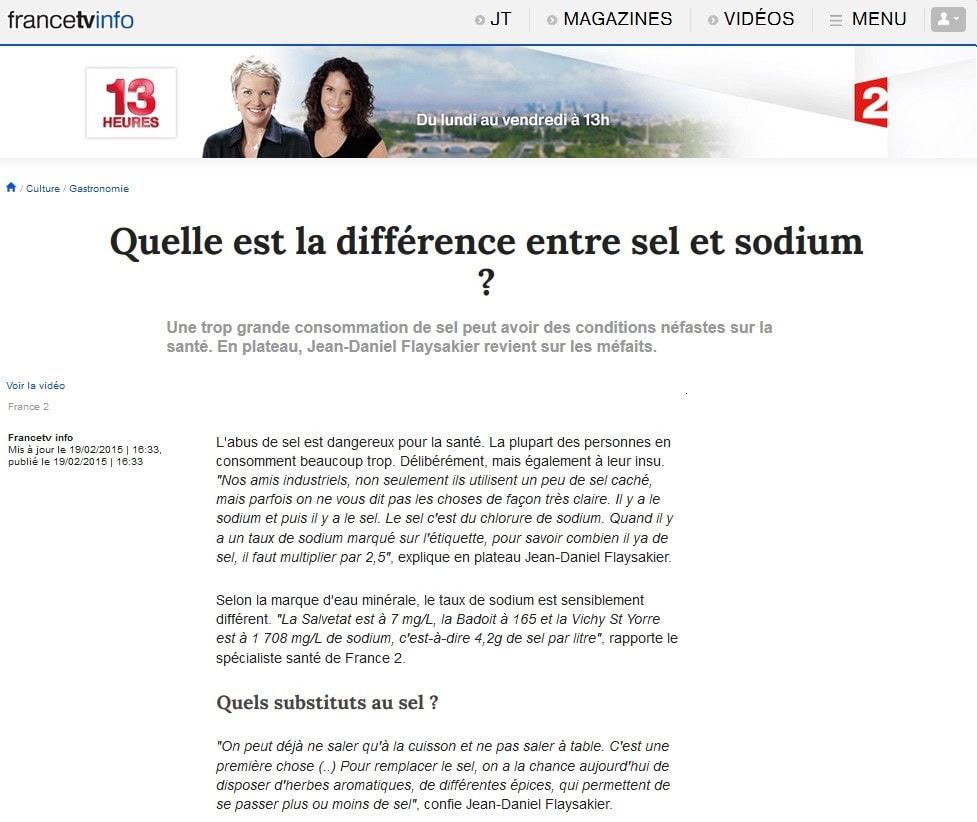 francetvinfo JT MAGAZINES VIDÉOS MENU

13 HEURES

Du lundi au vendredi à 13h

2

/ Culture / Gastronomie

Quelle est la différence entre sel et sodium ?

Une trop grande consommation de sel peut avoir des conditions néfastes sur la santé. En plateau, Jean-Daniel Flaysakier revient sur les méfaits.

Voir la vidéo

France 2

Francetv info
Mis à jour le 19/02/2015 | 16:33, publié le 19/02/2015 | 16:33

L'abus de sel est dangereux pour la santé. La plupart des personnes en consomment beaucoup trop. Délibérément, mais également à leur insu. "Nos amis industriels, non seulement ils utilisent un peu de sel caché, mais parfois on ne vous dit pas les choses de façon très claire. Il y a le sodium et puis il y a le sel. Le sel c'est du chlorure de sodium. Quand il y a un taux de sodium marqué sur l'étiquette, pour savoir combien il ya de sel, il faut multiplier par 2,5", explique en plateau Jean-Daniel Flaysakier.

Selon la marque d'eau minérale, le taux de sodium est sensiblement différent. "La Salvetat est à 7 mg/L, la Badoit à 165 et la Vichy St Yorre est à 1 708 mg/L de sodium, c'est-à-dire 4,2g de sel par litre", rapporte le spécialiste santé de France 2.

Quels substituts au sel ?

"On peut déjà ne saler qu'à la cuisson et ne pas saler à table. C'est une première chose (..) Pour remplacer le sel, on a la chance aujourd'hui de disposer d'herbes aromatiques, de différentes épices, qui permettent de se passer plus ou moins de sel", confie Jean-Daniel Flaysakier.